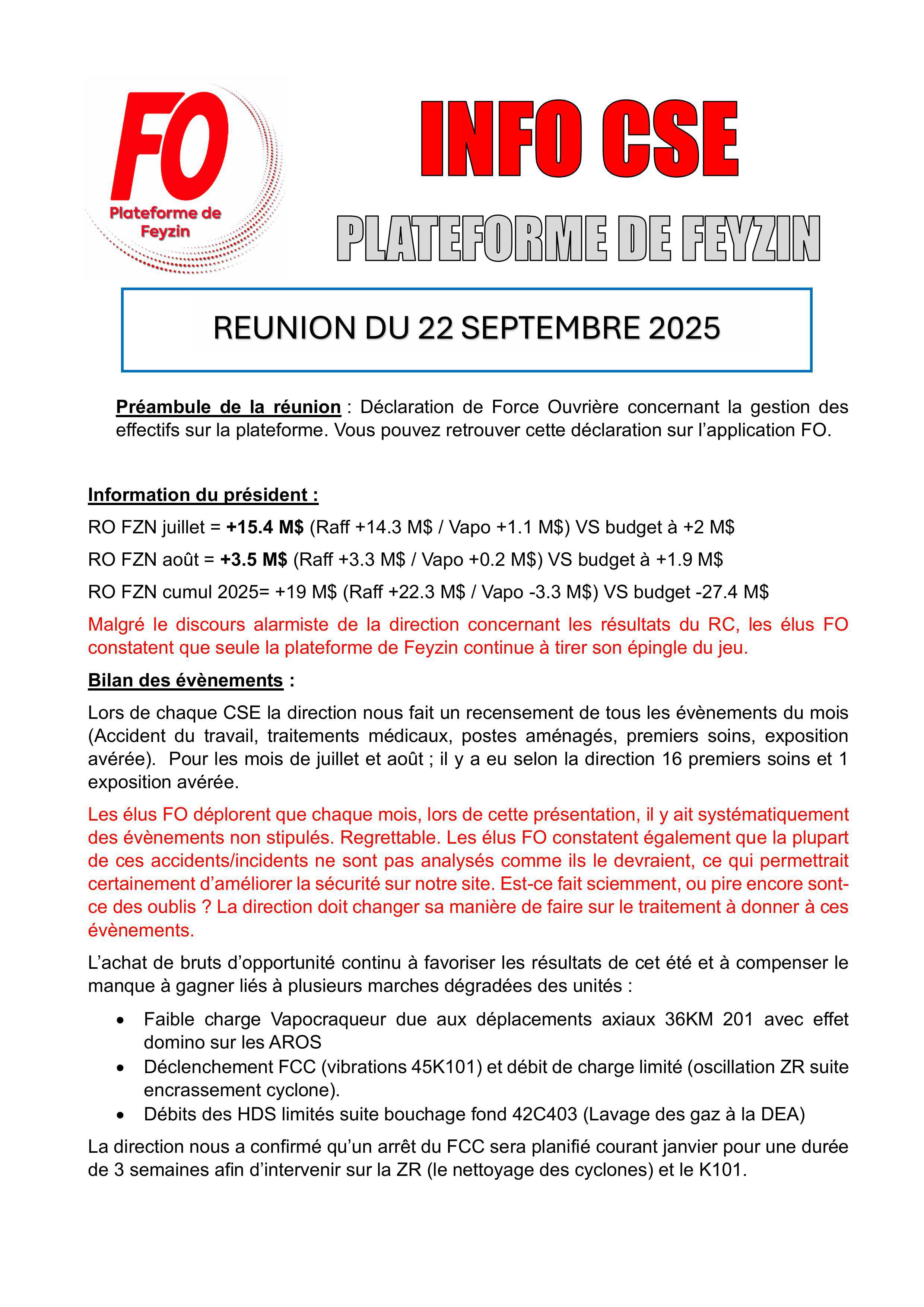 FO
Plateforme de Feyzin

INFO CSE

PLATEFORME DE FEYZIN

REUNION DU 22 SEPTEMBRE 2025

Préambule de la réunion : Déclaration de Force Ouvrière concernant la gestion des effectifs sur la plateforme. Vous pouvez retrouver cette déclaration sur l'application FO.

Information du président :

RO FZN juillet = +15.4 M\$ (Raff +14.3 M\$ / Vapo +1.1 M\$) VS budget à +2 M\$

RO FZN août = +3.5 M\$ (Raff +3.3 M\$ / Vapo +0.2 M\$) VS budget à +1.9 M\$

RO FZN cumul 2025= +19 M\$ (Raff +22.3 M\$ / Vapo -3.3 M\$) VS budget -27.4 M\$

Malgré le discours alarmiste de la direction concernant les résultats du RC, les élus FO constatent que seule la plateforme de Feyzin continue à tirer son épingle du jeu.

Bilan des évènements :

Lors de chaque CSE la direction nous fait un recensement de tous les évènements du mois (Accident du travail, traitements médicaux, postes aménagés, premiers soins, exposition avérée). Pour les mois de juillet et août ; il y a eu selon la direction 16 premiers soins et 1 exposition avérée.

Les élus FO déplorent que chaque mois, lors de cette présentation, il y ait systématiquement des évènements non stipulés. Regrettable. Les élus FO constatent également que la plupart de ces accidents/incidents ne sont pas analysés comme ils le devraient, ce qui permettrait certainement d'améliorer la sécurité sur notre site. Est-ce fait sciemment, ou pire encore sont-ce des oublis ? La direction doit changer sa manière de faire sur le traitement à donner à ces évènements.

L'achat de bruts d'opportunité continu à favoriser les résultats de cet été et à compenser le manque à gagner liés à plusieurs marches dégradées des unités :

• Faible charge Vapocraqueur due aux déplacements axiaux 36KM 201 avec effet domino sur les AROS
• Déclenchement FCC (vibrations 45K101) et débit de charge limité (oscillation ZR suite encrassement cyclone).
• Débits des HDS limités suite bouchage fond 42C403 (Lavage des gaz à la DEA)

La direction nous a confirmé qu'un arrêt du FCC sera planifié courant janvier pour une durée de 3 semaines afin d'intervenir sur la ZR (le nettoyage des cyclones) et le K101.